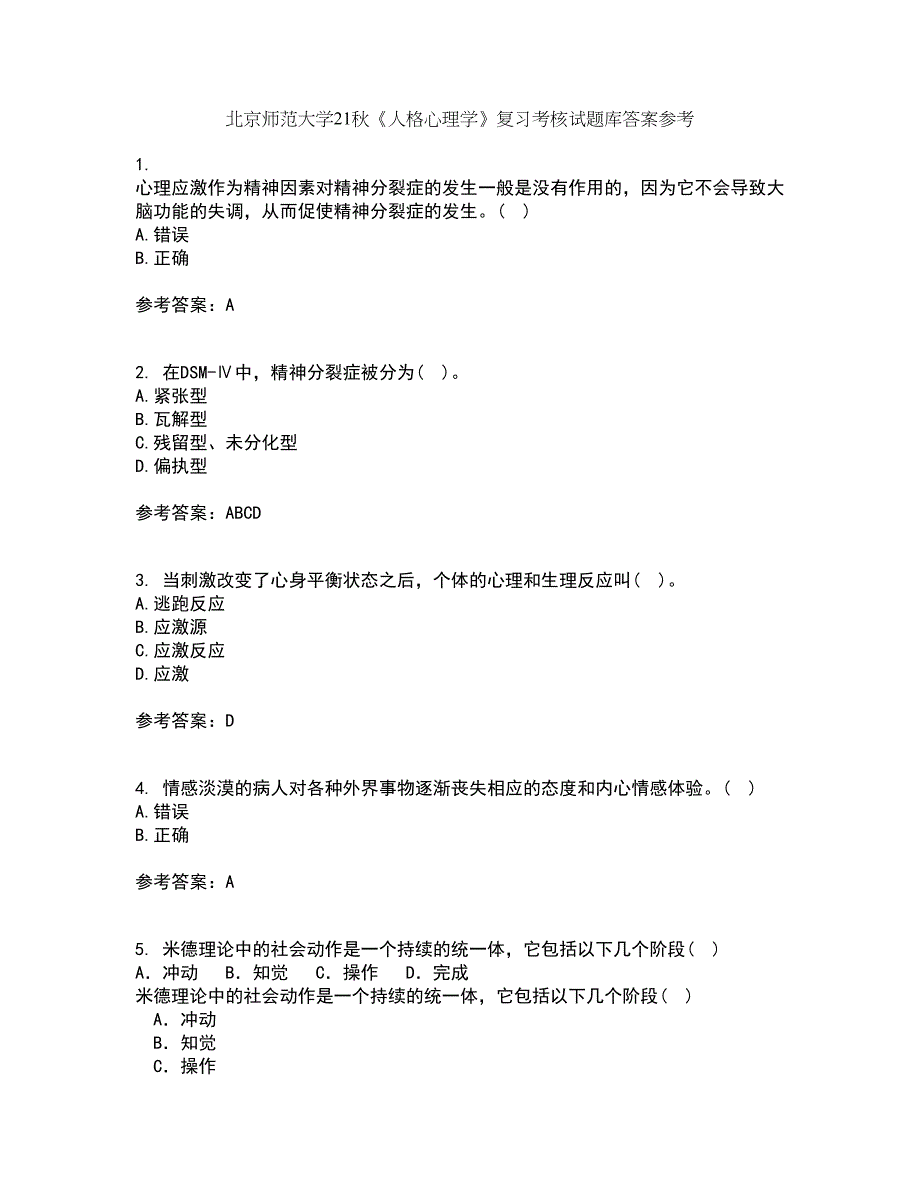 北京师范大学21秋《人格心理学》复习考核试题库答案参考

1.
心理应激作为精神因素对精神分裂症的发生一般是没有作用的，因为它不会导致大脑功能的失调，从而促使精神分裂症的发生。（ ）
A.错误
B.正确

参考答案：A

2. 在DSM-Ⅳ中，精神分裂症被分为（ ）。
A.紧张型
B.瓦解型
C.残留型、未分化型
D.偏执型

参考答案：ABCD

3. 当刺激改变了心身平衡状态之后，个体的心理和生理反应叫（ ）。
A.逃跑反应
B.应激源
C.应激反应
D.应激

参考答案：D

4. 情感淡漠的病人对各种外界事物逐渐丧失相应的态度和内心情感体验。（ ）
A.错误
B.正确

参考答案：A

5. 米德理论中的社会动作是一个持续的统一体，它包括以下几个阶段（ ）
A．冲动 B．知觉 C．操作 D．完成
米德理论中的社会动作是一个持续的统一体，它包括以下几个阶段（ ）
A．冲动
B．知觉
C．操作